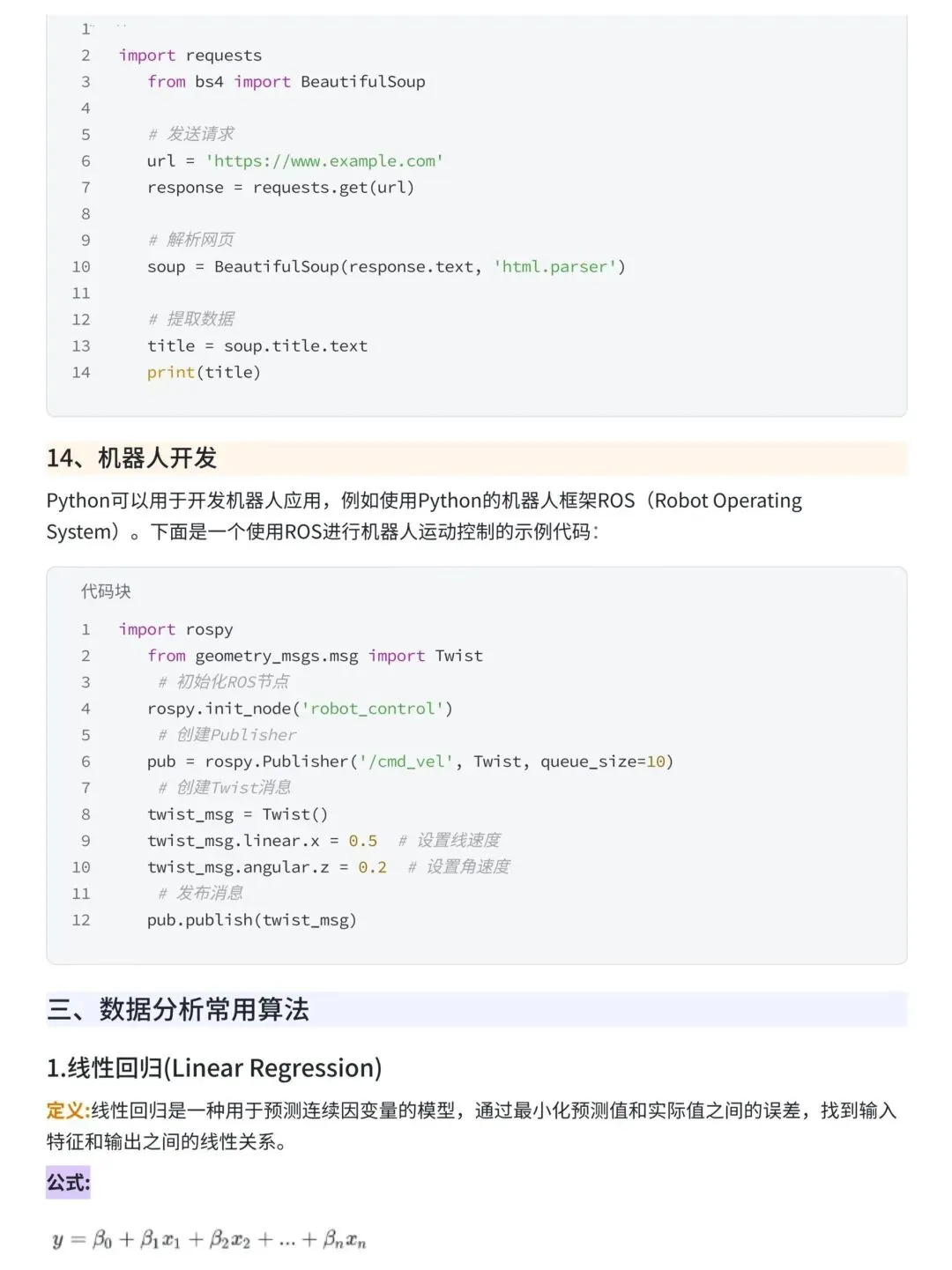 1
2 import requests
3 from bs4 import BeautifulSoup
4
5 # 发送请求
6 url = 'https://www.example.com'
7 response = requests.get(url)
8
9 # 解析网页
10 soup = BeautifulSoup(response.text, 'html.parser')
11
12 # 提取数据
13 title = soup.title.text
14 print(title)

14、机器人开发

Python可以用于开发机器人应用，例如使用Python的机器人框架ROS（Robot Operating System）。下面是一个使用ROS进行机器人运动控制的示例代码：

代码块

1 import rospy
2 from geometry_msgs.msg import Twist
3 # 初始化ROS节点
4 rospy.init_node('robot_control')
5 # 创建Publisher
6 pub = rospy.Publisher('/cmd_vel', Twist, queue_size=10)
7 # 创建Twist消息
8 twist_msg = Twist()
9 twist_msg.linear.x = 0.5 # 设置线速度
10 twist_msg.angular.z = 0.2 # 设置角速度
11 # 发布消息
12 pub.publish(twist_msg)

三、数据分析常用算法

1.线性回归(Linear Regression)

定义:线性回归是一种用于预测连续因变量的模型，通过最小化预测值和实际值之间的误差，找到输入特征和输出之间的线性关系。

公式:

$y = \beta_0 + \beta_1 x_1 + \beta_2 x_2 + ... + \beta_n x_n$